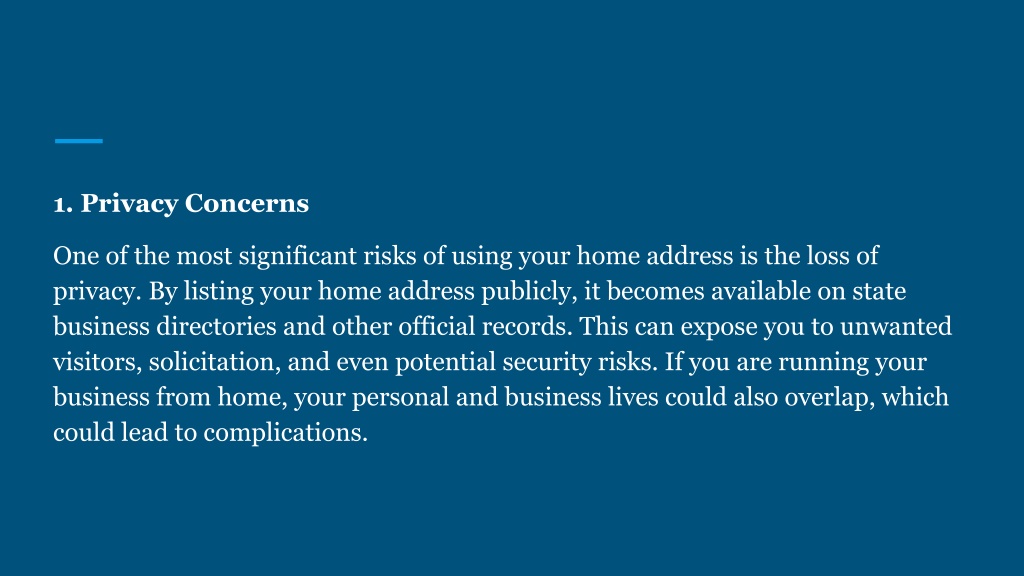 1. Privacy Concerns

One of the most significant risks of using your home address is the loss of privacy. By listing your home address publicly, it becomes available on state business directories and other official records. This can expose you to unwanted visitors, solicitation, and even potential security risks. If you are running your business from home, your personal and business lives could also overlap, which could lead to complications.